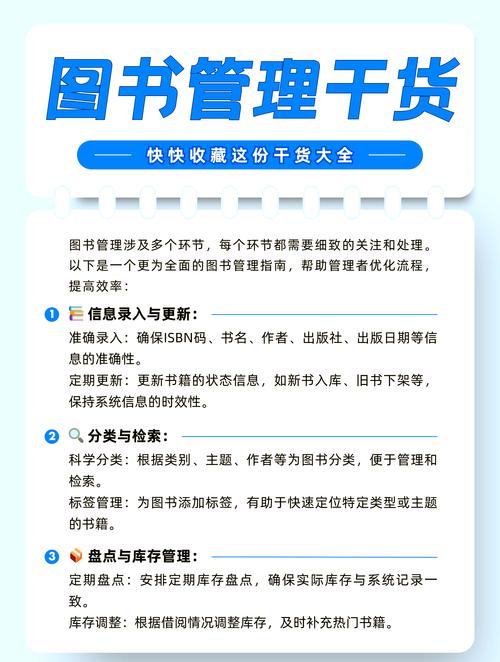 图书管理干货

快快收藏这份干货大全

图书管理涉及多个环节，每个环节都需要细致的关注和处理。以下是一个更为全面的图书管理指南，帮助管理者优化流程，提高效率：

1 信息录入与更新：

准确录入：确保ISBN码、书名、作者、出版社、出版日期等信息的准确性。

定期更新：更新书籍的状态信息，如新书入库、旧书下架等，保持系统信息的时效性。

2 分类与检索：

科学分类：根据类别、主题、作者等为图书分类，便于管理和检索。

标签管理：为图书添加标签，有助于快速定位特定类型或主题的书籍。

3 盘点与库存管理：

定期盘点：安排定期库存盘点，确保实际库存与系统记录一致。

库存调整：根据借阅情况调整库存，及时补充热门书籍。